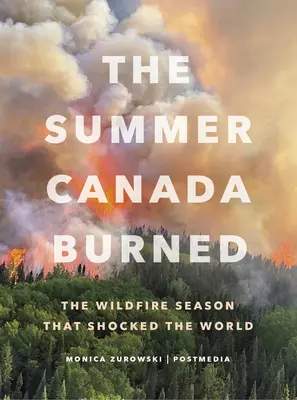 THE SUMMER CANADA BURNED

THE WILDFIRE SEASON THAT SHOCKED THE WORLD

MONICA ZUROWSKI | POSTMEDIA